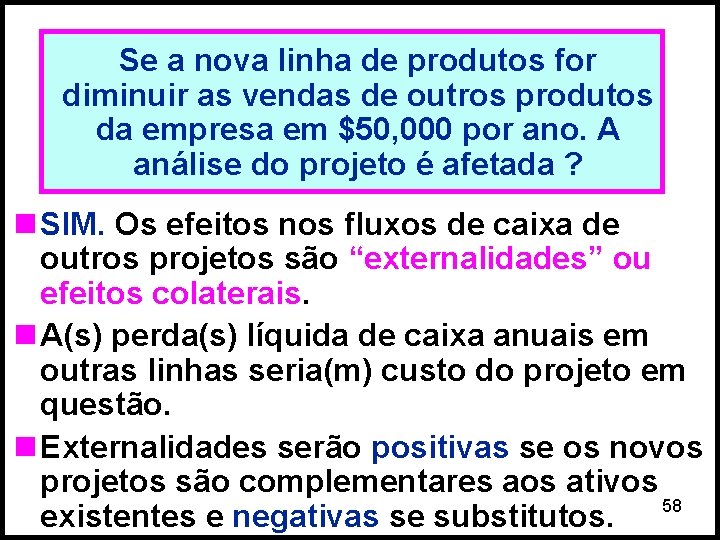 Se a nova linha de produtos for diminuir as vendas de outros produtos da empresa em \$50,000 por ano. A análise do projeto é afetada ?

SIM. Os efeitos nos fluxos de caixa de outros projetos são “externalidades” ou efeitos colaterais.

A(s) perda(s) líquida de caixa anuais em outras linhas seria(m) custo do projeto em questão.

Externalidades serão positivas se os novos projetos são complementares aos ativos existentes e negativas se substitutos.

58